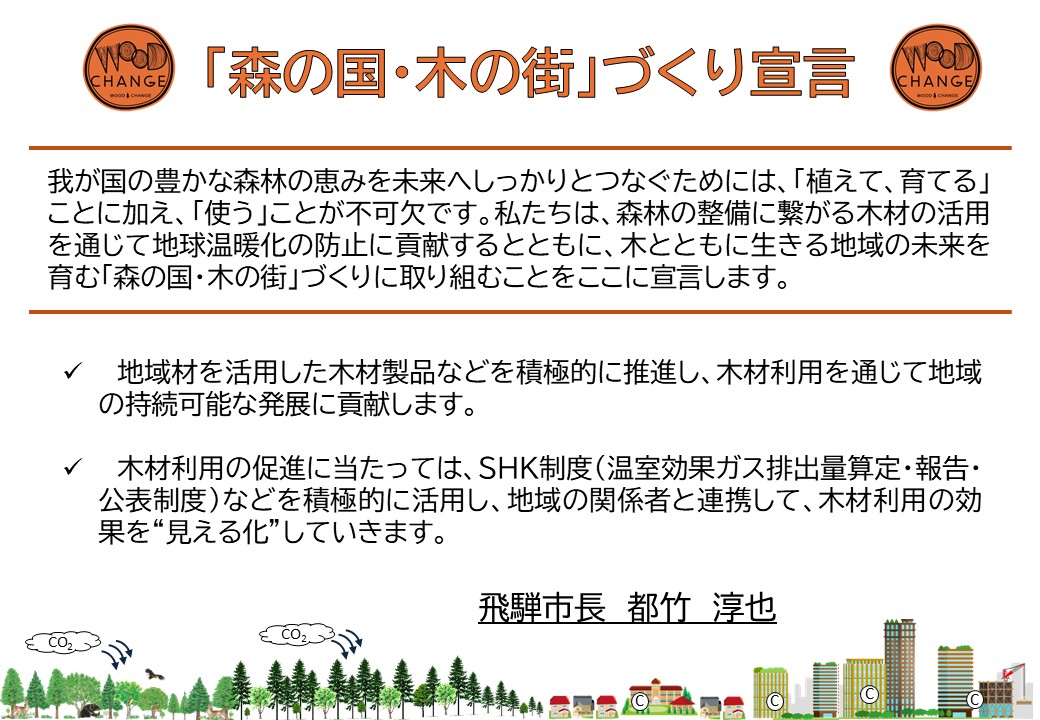 WOOD CHANGE
WOOD CHANGE

「森の国・木の街」づくり宣言

WOOD CHANGE
WOOD CHANGE

我が国の豊かな森林の恵みを未来へしっかりとつなぐためには、「植えて、育てる」ことに加え、「使う」ことが不可欠です。私たちは、森林の整備に繋がる木材の活用を通じて地球温暖化の防止に貢献するとともに、木とともに生きる地域の未来を育む「森の国・木の街」づくりに取り組むことをここに宣言します。

✓ 地域材を活用した木材製品などを積極的に推進し、木材利用を通じて地域の持続可能な発展に貢献します。

✓ 木材利用の促進に当たっては、SHK制度（温室効果ガス排出量算定・報告・公表制度）などを積極的に活用し、地域の関係者と連携して、木材利用の効果を“見える化”していきます。

飛騨市長 都竹 淳也

$CO_2$
$CO_2$
C
C
C
C